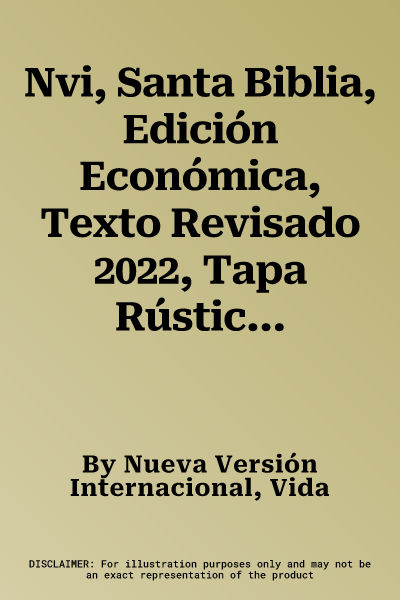 Nvi, Santa Biblia, Edición Económica, Texto Revisado 2022, Tapa Rústic...

By Nueva Versión Internacional, Vida

DISCLAIMER: For illustration purposes only and may not be an exact representation of the product